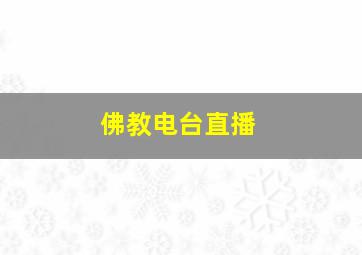 佛教电台直播